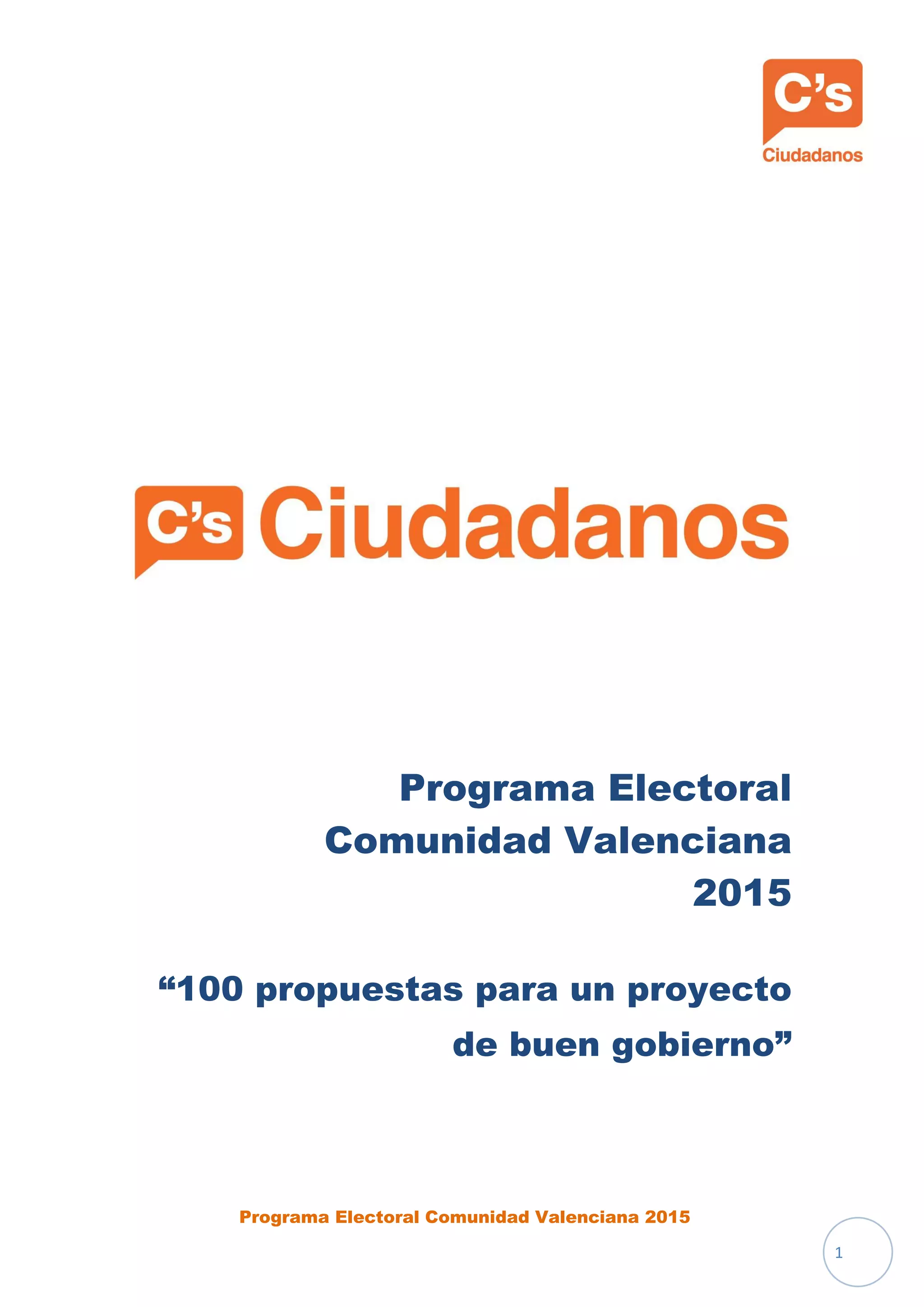 C's
Ciudadanos

C's Ciudadanos

Programa Electoral
Comunidad Valenciana
2015

"100 propuestas para un proyecto de buen gobierno"

Programa Electoral Comunidad Valenciana 2015

1